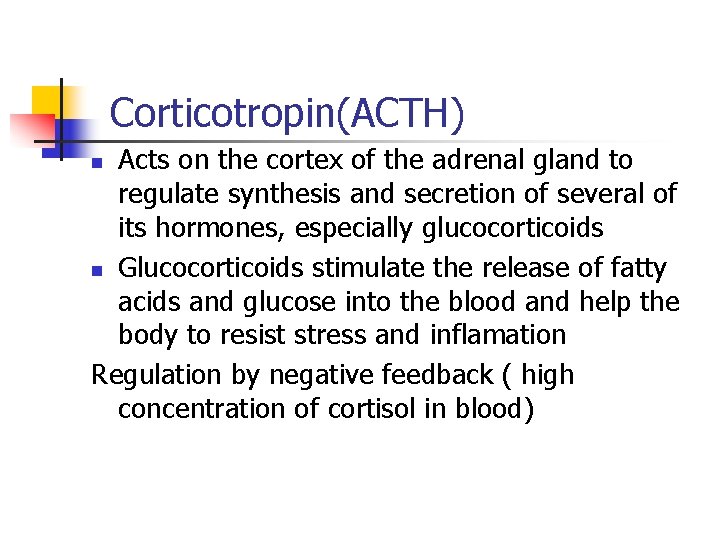 Corticotropin(ACTH)

- Acts on the cortex of the adrenal gland to regulate synthesis and secretion of several of its hormones, especially glucocorticoids
- Glucocorticoids stimulate the release of fatty acids and glucose into the blood and help the body to resist stress and inflamation

Regulation by negative feedback ( high concentration of cortisol in blood)